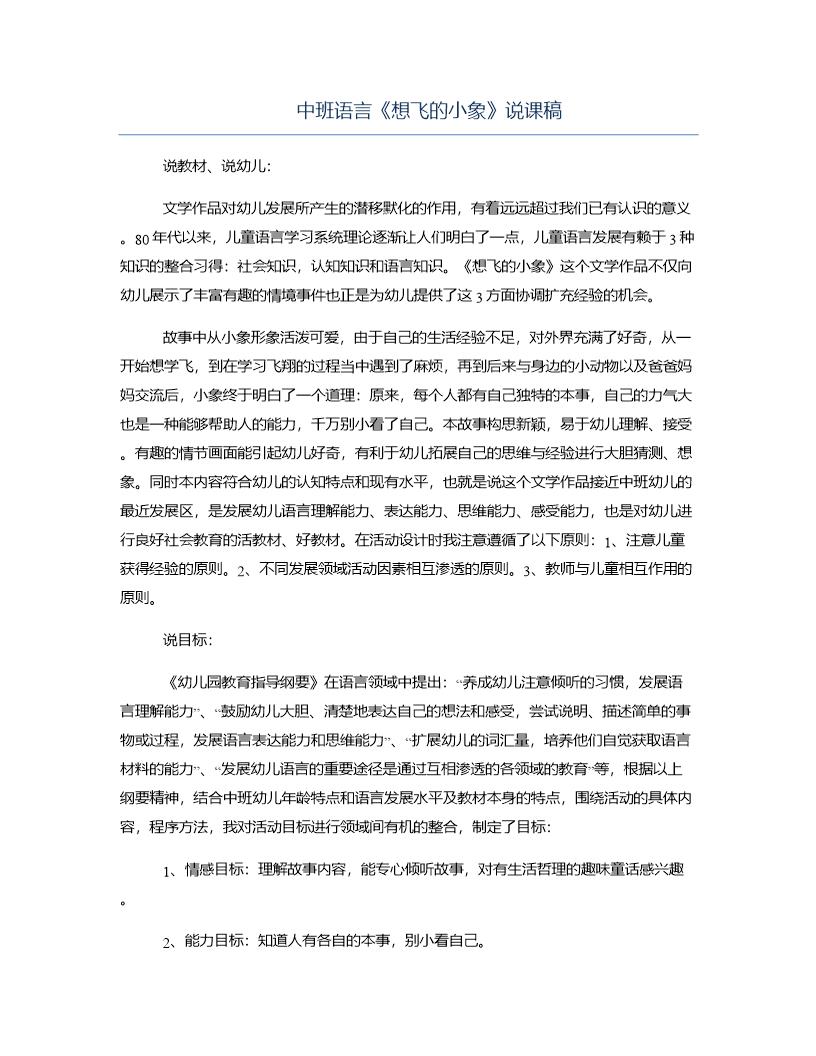 中班语言《想飞的小象》说课稿

说教材、说幼儿:

文学作品对幼儿发展所产生的潜移默化的作用，有着远远超过我们已有认识的意义。80年代以来，儿童语言学习系统理论逐渐让人们明白了一点，儿童语言发展有赖于3种知识的整合习得：社会知识，认知知识和语言知识。《想飞的小象》这个文学作品不仅向幼儿展示了丰富有趣的情境事件也正是为幼儿提供了这3方面协调扩充经验的机会。

故事中从小象形象活泼可爱，由于自己的生活经验不足，对外界充满了好奇，从一开始想学飞，到在学习飞翔的过程当中遇到了麻烦，再到后来与身边的小动物以及爸爸妈妈交流后，小象终于明白了一个道理：原来，每个人都有自己独特的本事，自己的力气大也是一种能够帮助人的能力，千万别小看了自己。本故事构思新颖，易于幼儿理解、接受。有趣的情节画面能引起幼儿好奇，有利于幼儿拓展自己的思维与经验进行大胆猜测、想象。同时本内容符合幼儿的认知特点和现有水平，也就是说这个文学作品接近中班幼儿的最近发展区，是发展幼儿语言理解能力、表达能力、思维能力、感受能力，也是对幼儿进行良好社会教育的活教材、好教材。在活动设计时我注意遵循了以下原则：1、注意儿童获得经验的原则。2、不同发展领域活动因素相互渗透的原则。3、教师与儿童相互作用的原则。

说目标:

《幼儿园教育指导纲要》在语言领域中提出：“养成幼儿注意倾听的习惯，发展语言理解能力”、“鼓励幼儿大胆、清楚地表达自己的想法和感受，尝试说明、描述简单的事物或过程，发展语言表达能力和思维能力”、“扩展幼儿的词汇量，培养他们自觉获取语言材料的能力”、“发展幼儿语言的重要途径是通过互相渗透的各领域的教育”等，根据以上纲要精神，结合中班幼儿年龄特点和语言发展水平及教材本身的特点，围绕活动的具体内容，程序方法，我对活动目标进行领域间有机的整合，制定了目标:

1、情感目标：理解故事内容，能专心倾听故事，对有生活哲理的趣味童话感兴趣。

2、能力目标：知道人有各自的本事，别小看自己。